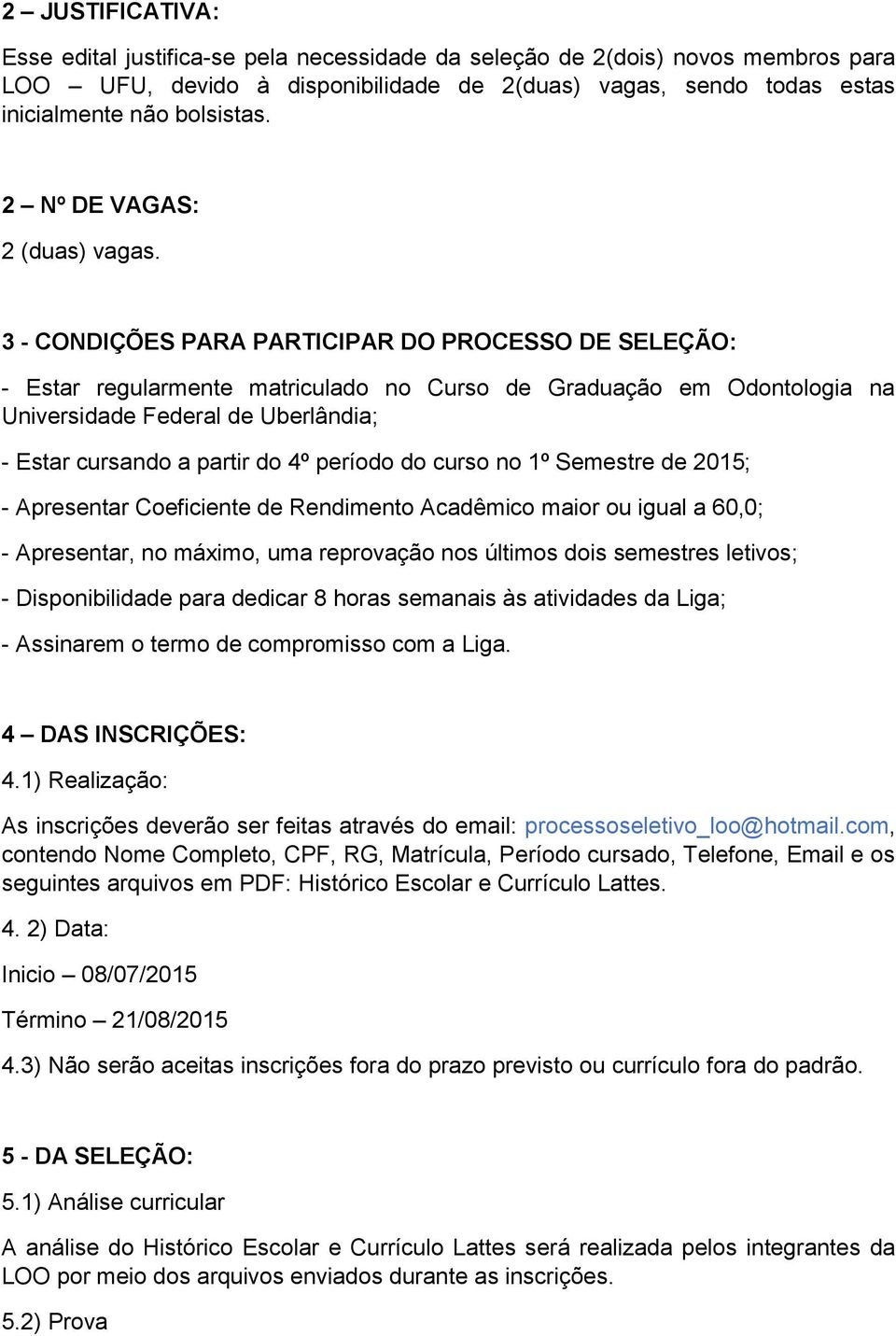 2 – JUSTIFICATIVA:

Esse edital justifica-se pela necessidade da seleção de 2(dois) novos membros para LOO – UFU, devido à disponibilidade de 2(duas) vagas, sendo todas estas inicialmente não bolsistas.

2 – Nº DE VAGAS:

2 (duas) vagas.

3 - CONDIÇÕES PARA PARTICIPAR DO PROCESSO DE SELEÇÃO:

- Estar regularmente matriculado no Curso de Graduação em Odontologia na Universidade Federal de Uberlândia;

- Estar cursando a partir do 4º período do curso no 1º Semestre de 2015;

- Apresentar Coeficiente de Rendimento Acadêmico maior ou igual a 60,0;

- Apresentar, no máximo, uma reprovação nos últimos dois semestres letivos;

- Disponibilidade para dedicar 8 horas semanais às atividades da Liga;

- Assinarem o termo de compromisso com a Liga.

4 – DAS INSCRIÇÕES:

4.1) Realização:

As inscrições deverão ser feitas através do email: processoseletivo_loo@hotmail.com, contendo Nome Completo, CPF, RG, Matrícula, Período cursado, Telefone, Email e os seguintes arquivos em PDF: Histórico Escolar e Currículo Lattes.

4. 2) Data:

Inicio – 08/07/2015

Término – 21/08/2015

4.3) Não serão aceitas inscrições fora do prazo previsto ou currículo fora do padrão.

5 - DA SELEÇÃO:

5.1) Análise curricular

A análise do Histórico Escolar e Currículo Lattes será realizada pelos integrantes da LOO por meio dos arquivos enviados durante as inscrições.

5.2) Prova